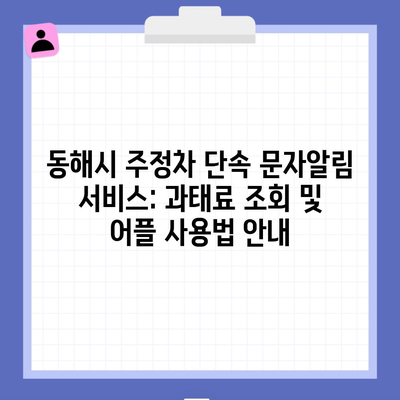 동해시 주정차 단속 문자알림 서비스: 과태료 조회 및 어플 사용법 안내